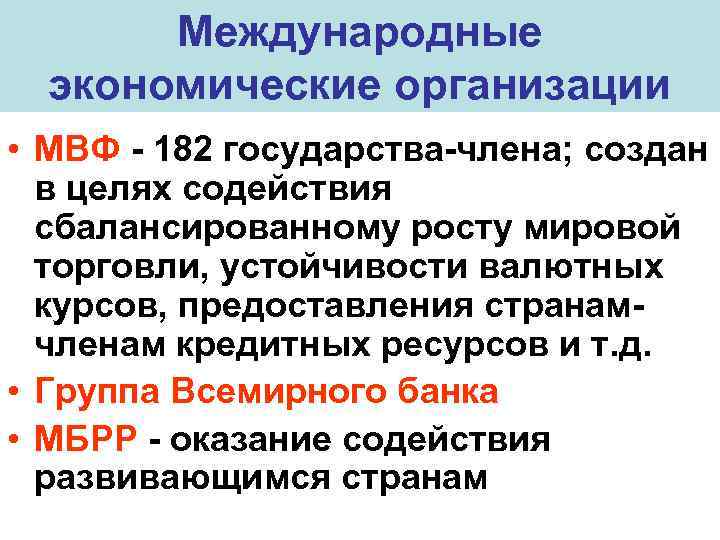 Международные экономические организации

• МВФ - 182 государства-члена; создан в целях содействия сбалансированному росту мировой торговли, устойчивости валютных курсов, предоставления странам-членам кредитных ресурсов и т.д.

• Группа Всемирного банка

• МБРР - оказание содействия развивающимся странам